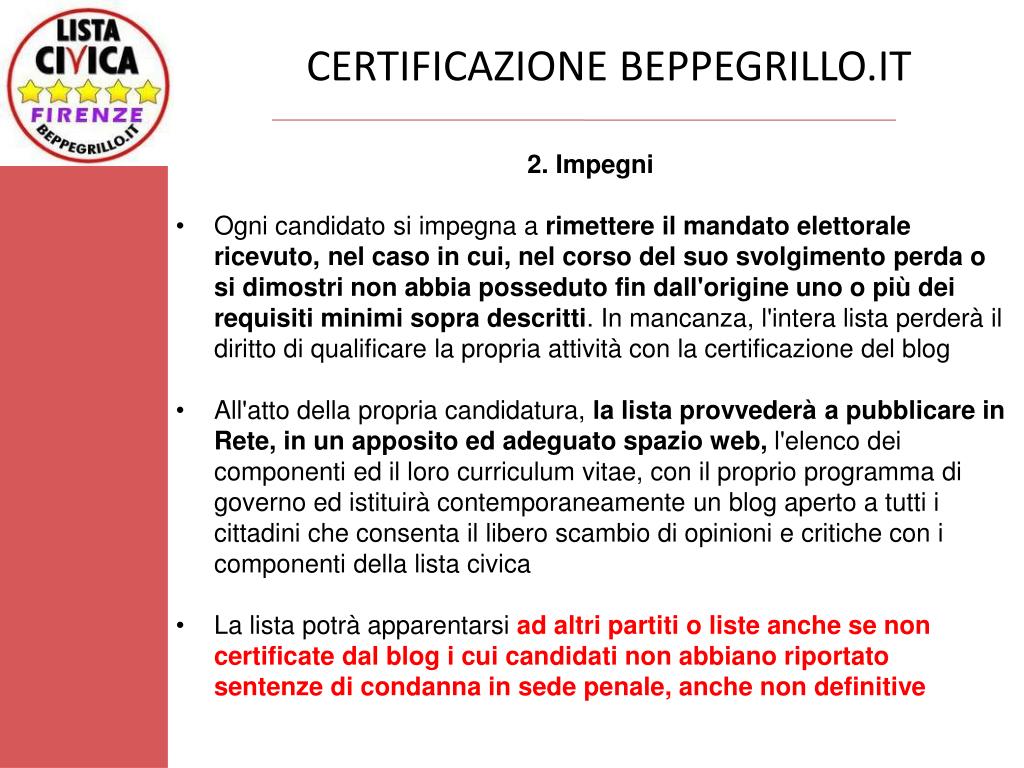 LISTA CIVICA FIRENZE BEPPEGRILLO.IT

CERTIFICAZIONE BEPPEGRILLO.IT

2. Impegni

• Ogni candidato si impegna a rimettere il mandato elettorale ricevuto, nel caso in cui, nel corso del suo svolgimento perda o si dimostri non abbia posseduto fin dall'origine uno o più dei requisiti minimi sopra descritti. In mancanza, l'intera lista perderà il diritto di qualificare la propria attività con la certificazione del blog

• All'atto della propria candidatura, la lista provvederà a pubblicare in Rete, in un apposito ed adeguato spazio web, l'elenco dei componenti ed il loro curriculum vitae, con il proprio programma di governo ed istituirà contemporaneamente un blog aperto a tutti i cittadini che consenta il libero scambio di opinioni e critiche con i componenti della lista civica

• La lista potrà apparentarsi ad altri partiti o liste anche se non certificate dal blog i cui candidati non abbiano riportato sentenze di condanna in sede penale, anche non definitive